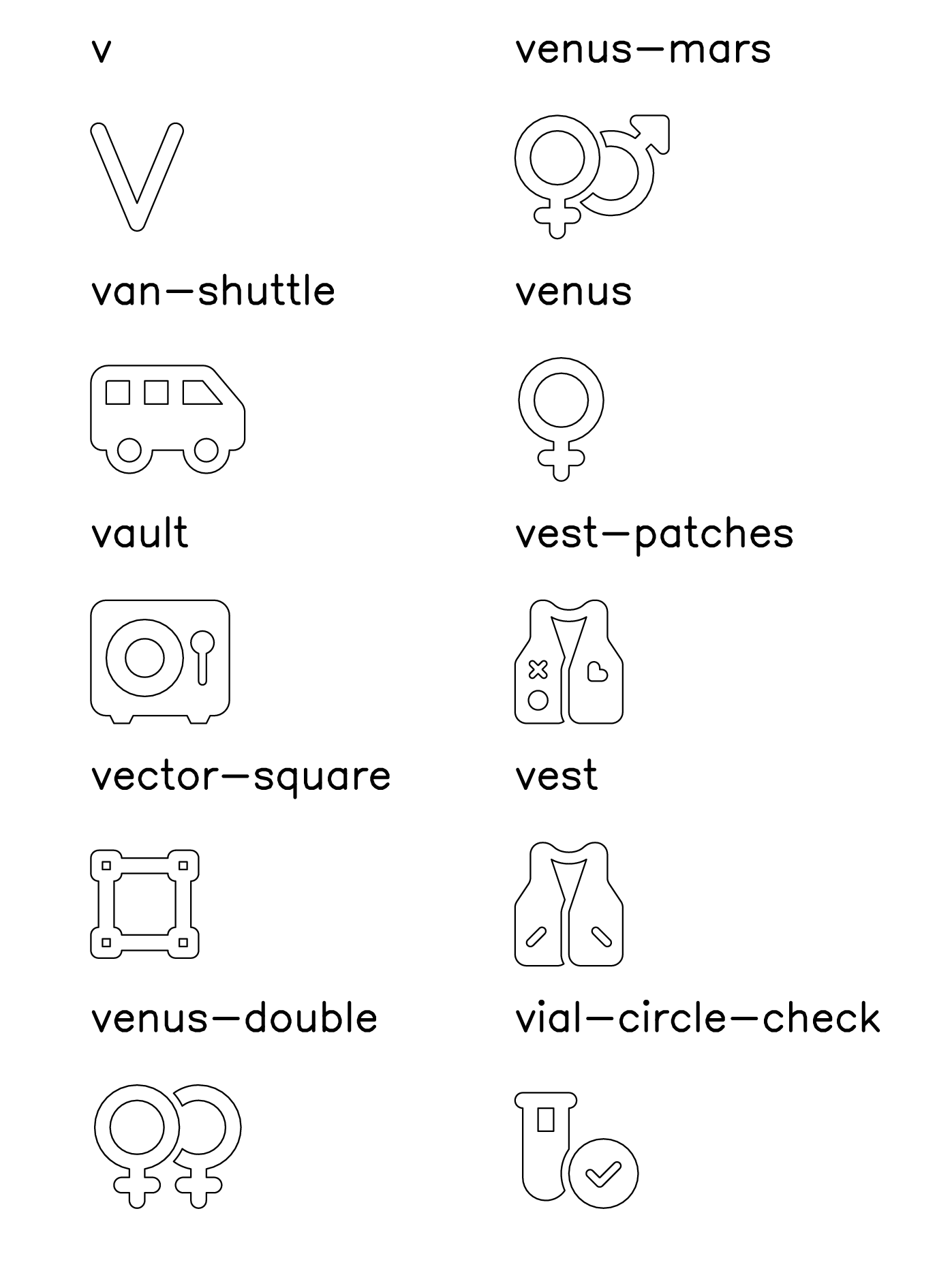 v

van-shuttle

vault

vector-square

venus-double

venus-mars

venus

vest-patches

vest

vial-circle-check